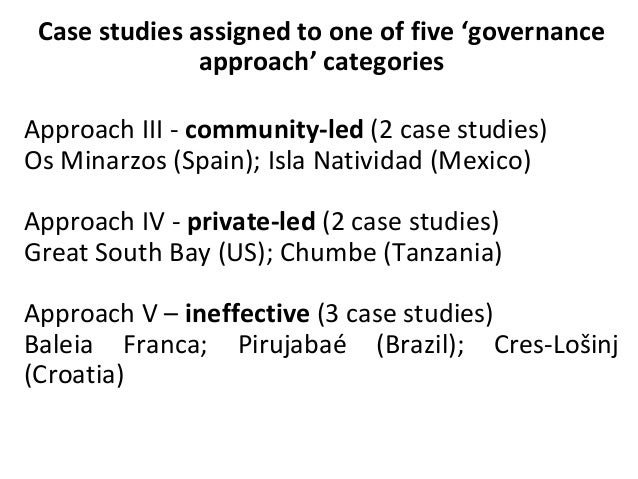 Case studies assigned to one of five 'governance approach' categories

Approach III - community-led (2 case studies)
Os Minarzos (Spain); Isla Natividad (Mexico)

Approach IV - private-led (2 case studies)
Great South Bay (US); Chumbe (Tanzania)

Approach V – ineffective (3 case studies)
Baleia Franca; Pirujabaé (Brazil); Cres-Lošinj (Croatia)